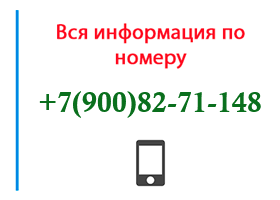 Вся информация по номеру

+7(900)82-71-148